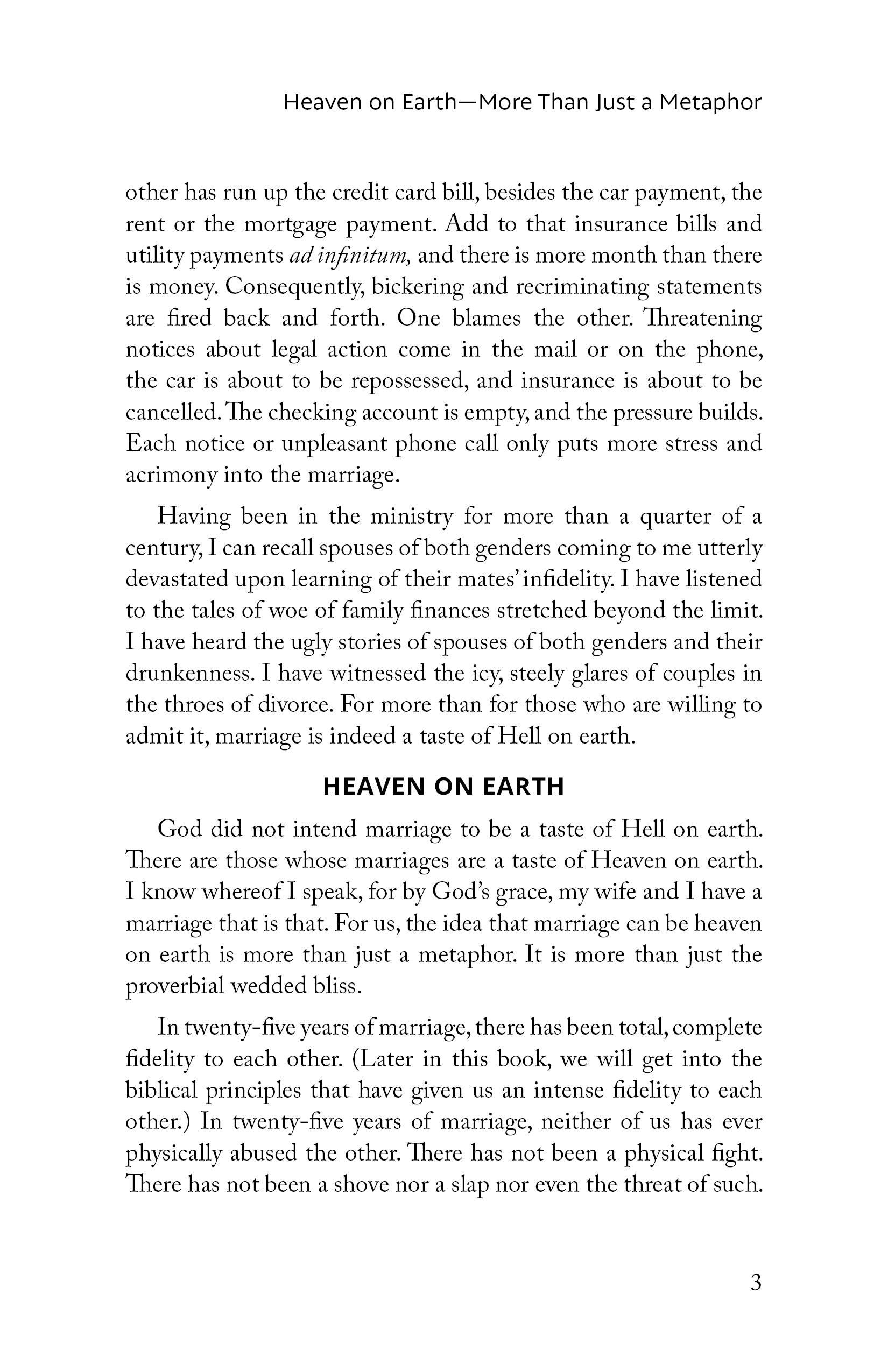 Heaven on Earth—More Than Just a Metaphor

other has run up the credit card bill, besides the car payment, the rent or the mortgage payment. Add to that insurance bills and utility payments ad infinitum, and there is more month than there is money. Consequently, bickering and recriminating statements are fired back and forth. One blames the other. Threatening notices about legal action come in the mail or on the phone, the car is about to be repossessed, and insurance is about to be cancelled. The checking account is empty, and the pressure builds. Each notice or unpleasant phone call only puts more stress and acrimony into the marriage.

Having been in the ministry for more than a quarter of a century, I can recall spouses of both genders coming to me utterly devastated upon learning of their mates' infidelity. I have listened to the tales of woe of family finances stretched beyond the limit. I have heard the ugly stories of spouses of both genders and their drunkenness. I have witnessed the icy, steely glares of couples in the throes of divorce. For more than for those who are willing to admit it, marriage is indeed a taste of Hell on earth.

HEAVEN ON EARTH

God did not intend marriage to be a taste of Hell on earth. There are those whose marriages are a taste of Heaven on earth. I know whereof I speak, for by God's grace, my wife and I have a marriage that is that. For us, the idea that marriage can be heaven on earth is more than just a metaphor. It is more than just the proverbial wedded bliss.

In twenty-five years of marriage, there has been total, complete fidelity to each other. (Later in this book, we will get into the biblical principles that have given us an intense fidelity to each other.) In twenty-five years of marriage, neither of us has ever physically abused the other. There has not been a physical fight. There has not been a shove nor a slap nor even the threat of such.

3